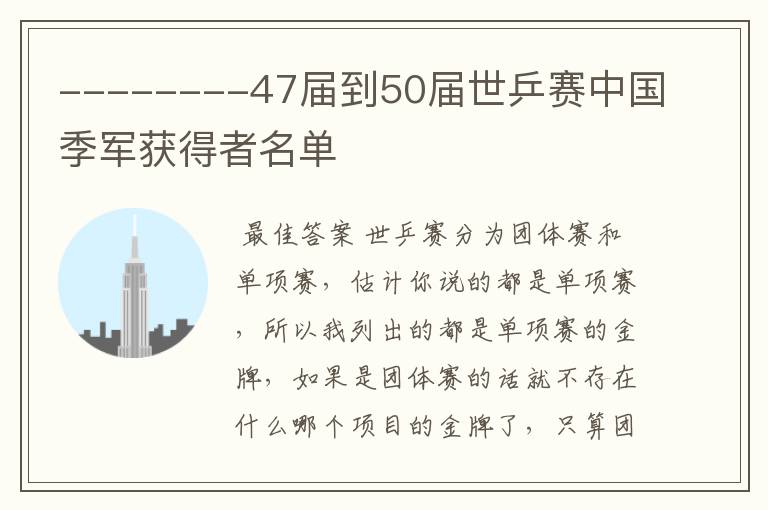 ---------47届到50届世乒赛中国季军获得者名单

最佳答案 世乒赛分为团体赛和单项赛，估计你说的都是单项赛，所以我列出的都是单项赛的金牌，如果是团体赛的话就不存在什么哪个项目的金牌了，只算团